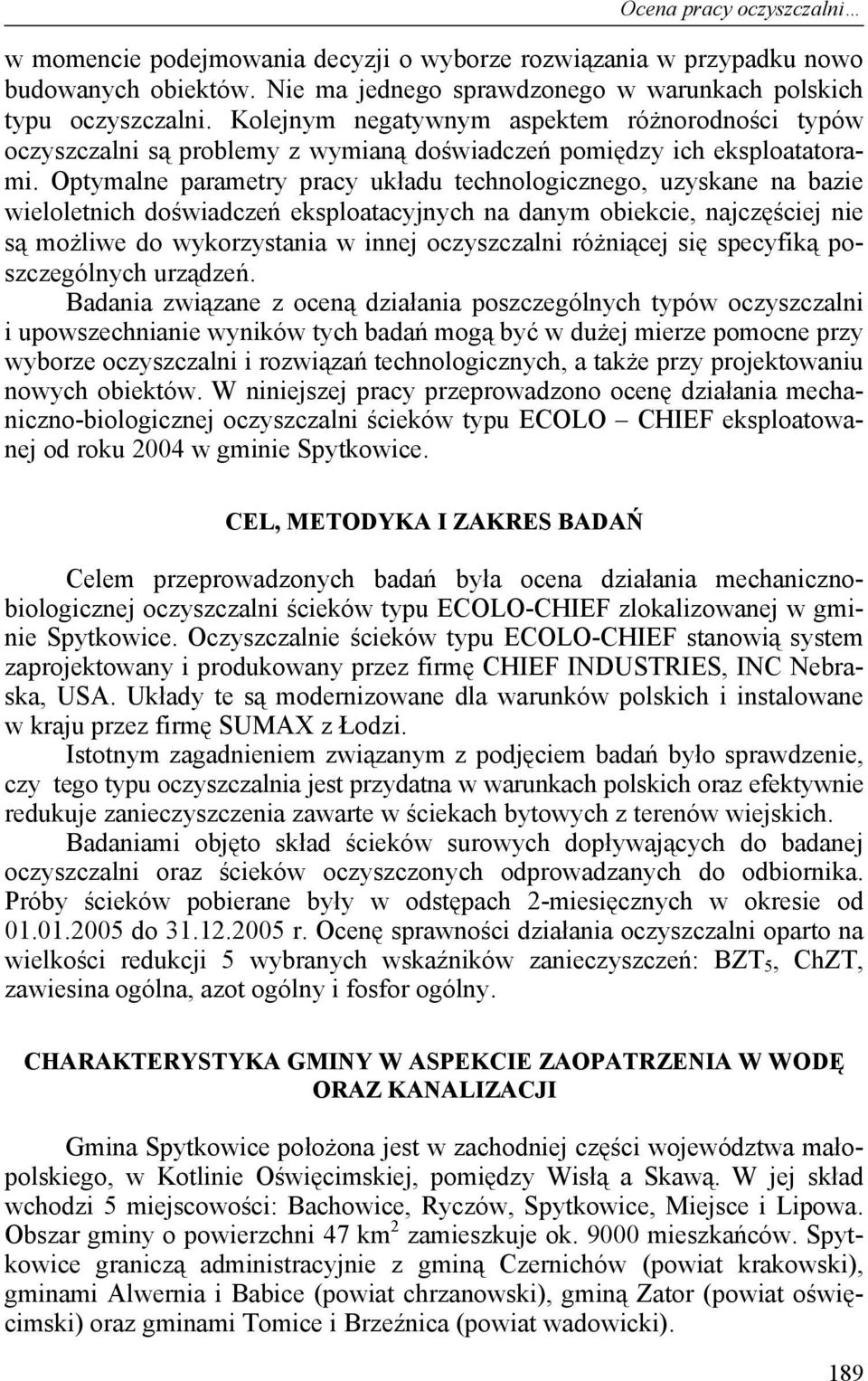 Ocena pracy oczyszczalni…

w momencie podejmowania decyzji o wyborze rozwiązania w przypadku nowo budowanych obiektów. Nie ma jednego sprawdzonego w warunkach polskich typu oczyszczalni. Kolejnym negatywnym aspektem różnorodności typów oczyszczalni są problemy z wymianą doświadczeń pomiędzy ich eksploatatorami. Optymalne parametry pracy układu technologicznego, uzyskane na bazie wieloletnich doświadczeń eksploatacyjnych na danym obiekcie, najczęściej nie są możliwe do wykorzystania w innej oczyszczalni różniącej się specyfiką poszczególnych urządzeń.

Badania związane z oceną działania poszczególnych typów oczyszczalni i upowszechnianie wyników tych badań mogą być w dużej mierze pomocne przy wyborze oczyszczalni i rozwiązań technologicznych, a także przy projektowaniu nowych obiektów. W niniejszej pracy przeprowadzono ocenę działania mechaniczno-biologicznej oczyszczalni ścieków typu ECOLO – CHIEF eksploatowanej od roku 2004 w gminie Spytkowice.

CEL, METODYKA I ZAKRES BADAŃ

Celem przeprowadzonych badań była ocena działania mechaniczno-biologicznej oczyszczalni ścieków typu ECOLO-CHIEF zlokalizowanej w gminie Spytkowice. Oczyszczalnie ścieków typu ECOLO-CHIEF stanowią system zaprojektowany i produkowany przez firmę CHIEF INDUSTRIES, INC Nebraska, USA. Układy te są modernizowane dla warunków polskich i instalowane w kraju przez firmę SUMAX z Łodzi.

Istotnym zagadnieniem związanym z podjęciem badań było sprawdzenie, czy tego typu oczyszczalnia jest przydatna w warunkach polskich oraz efektywnie redukuje zanieczyszczenia zawarte w ściekach bytowych z terenów wiejskich.

Badaniami objęto skład ścieków surowych dopływających do badanej oczyszczalni oraz ścieków oczyszczonych odprowadzanych do odbiornika. Próby ścieków pobierane były w odstępach 2-miesięcznych w okresie od 01.01.2005 do 31.12.2005 r. Ocenę sprawności działania oczyszczalni oparto na wielkości redukcji 5 wybranych wskaźników zanieczyszczeń: $BZT_5$, ChZT, zawiesina ogólna, azot ogólny i fosfor ogólny.

CHARAKTERYSTYKA GMINY W ASPEKCIE ZAOPATRZENIA W WODĘ ORAZ KANALIZACJI

Gmina Spytkowice położona jest w zachodniej części województwa małopolskiego, w Kotlinie Oświęcimskiej, pomiędzy Wisłą a Skawą. W jej skład wchodzi 5 miejscowości: Bachowice, Ryczów, Spytkowice, Miejsce i Lipowa. Obszar gminy o powierzchni 47 $km^2$ zamieszkuje ok. 9000 mieszkańców. Spytkowice graniczą administracyjnie z gminą Czernichów (powiat krakowski), gminami Alwernia i Babice (powiat chrzanowski), gminą Zator (powiat oświęcimski) oraz gminami Tomice i Brzeźnica (powiat wadowicki).

189